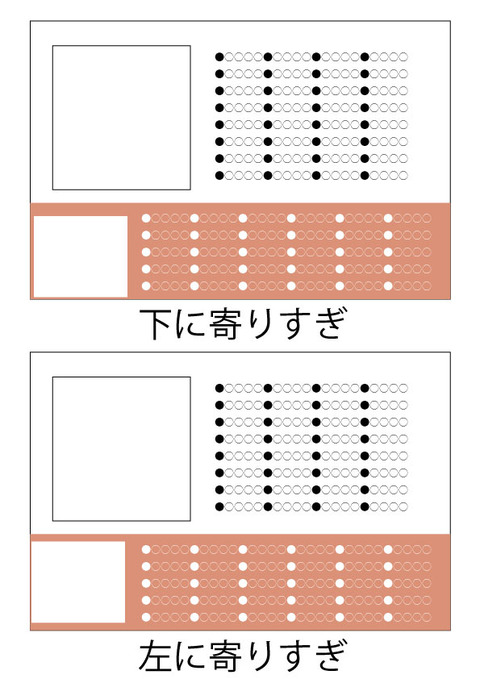 下に寄りすぎ

左に寄りすぎ